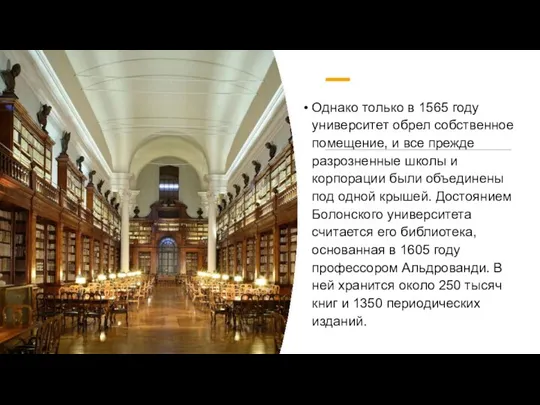 • Однако только в 1565 году университет обрел собственное помещение, и все прежде разрозненные школы и корпорации были объединены под одной крышей. Достоянием Болонского университета считается его библиотека, основанная в 1605 году профессором Альдрованди. В ней хранится около 250 тысяч книг и 1350 периодических изданий.